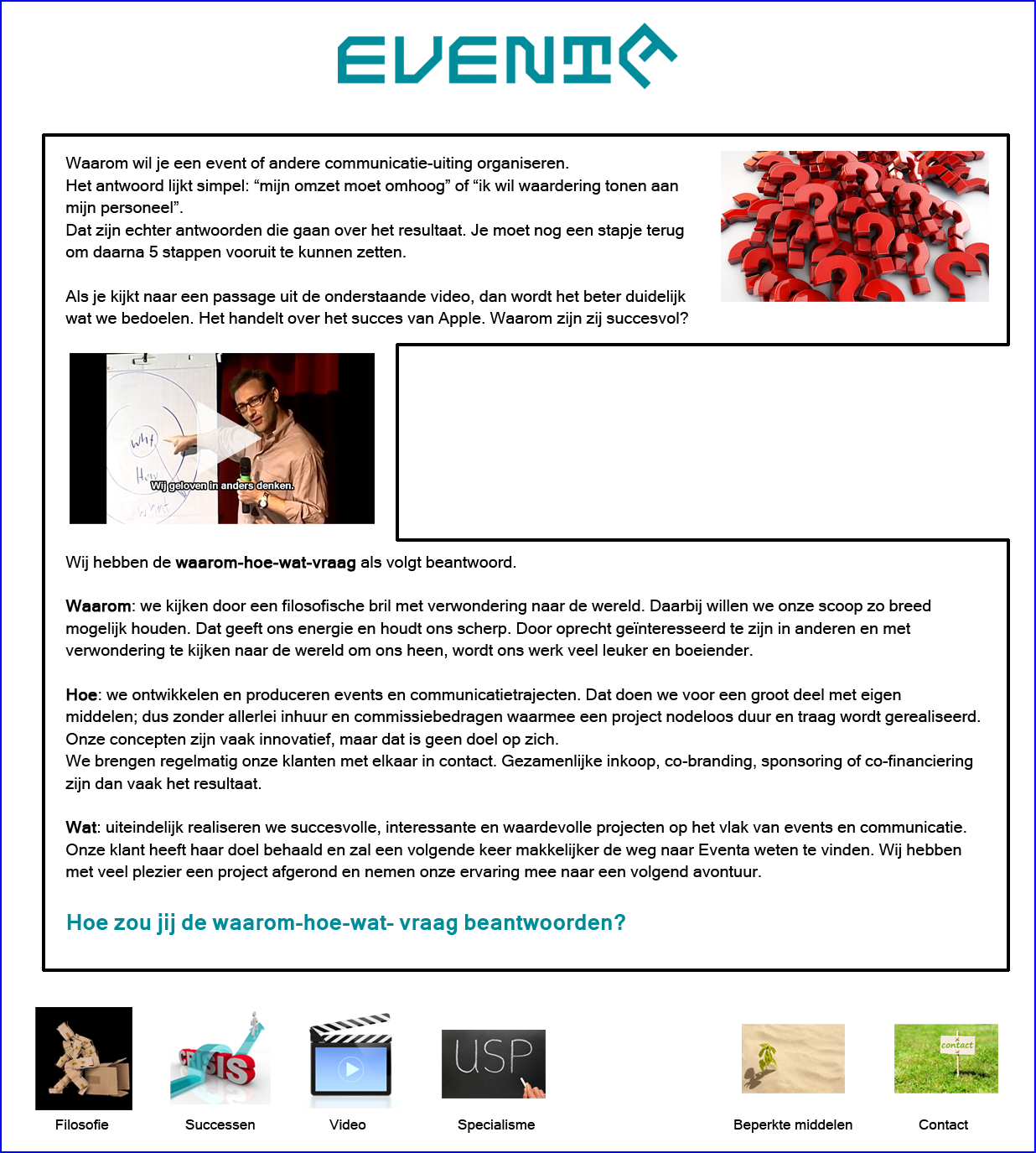 EVENTA

Waarom wil je een event of andere communicatie-uiting organiseren.
Het antwoord lijkt simpel: “mijn omzet moet omhoog” of “ik wil waardering tonen aan mijn personeel”.
Dat zijn echter antwoorden die gaan over het resultaat. Je moet nog een stapje terug om daarna 5 stappen vooruit te kunnen zetten.

Als je kijkt naar een passage uit de onderstaande video, dan wordt het beter duidelijk wat we bedoelen. Het handelt over het succes van Apple. Waarom zijn zij succesvol?

Why
How
What
Wij geloven in anders denken.

Wij hebben de **waarom-hoe-wat-vraag** als volgt beantwoord.

**Waarom**: we kijken door een filosofische bril met verwondering naar de wereld. Daarbij willen we onze scoop zo breed mogelijk houden. Dat geeft ons energie en houdt ons scherp. Door oprecht geïnteresseerd te zijn in anderen en met verwondering te kijken naar de wereld om ons heen, wordt ons werk veel leuker en boeiender.

**Hoe**: we ontwikkelen en produceren events en communicatietrajecten. Dat doen we voor een groot deel met eigen middelen; dus zonder allerlei inhuur en commissiebedragen waarmee een project nodeloos duur en traag wordt gerealiseerd. Onze concepten zijn vaak innovatief, maar dat is geen doel op zich.
We brengen regelmatig onze klanten met elkaar in contact. Gezamenlijke inkoop, co-branding, sponsoring of co-financiering zijn dan vaak het resultaat.

**Wat**: uiteindelijk realiseren we succesvolle, interessante en waardevolle projecten op het vlak van events en communicatie. Onze klant heeft haar doel behaald en zal een volgende keer makkelijker de weg naar Eventa weten te vinden. Wij hebben met veel plezier een project afgerond en nemen onze ervaring mee naar een volgend avontuur.

Hoe zou jij de waarom-hoe-wat- vraag beantwoorden?

CRISIS
USP
contact

Filosofie
Successen
Video
Specialisme
Beperkte middelen
Contact